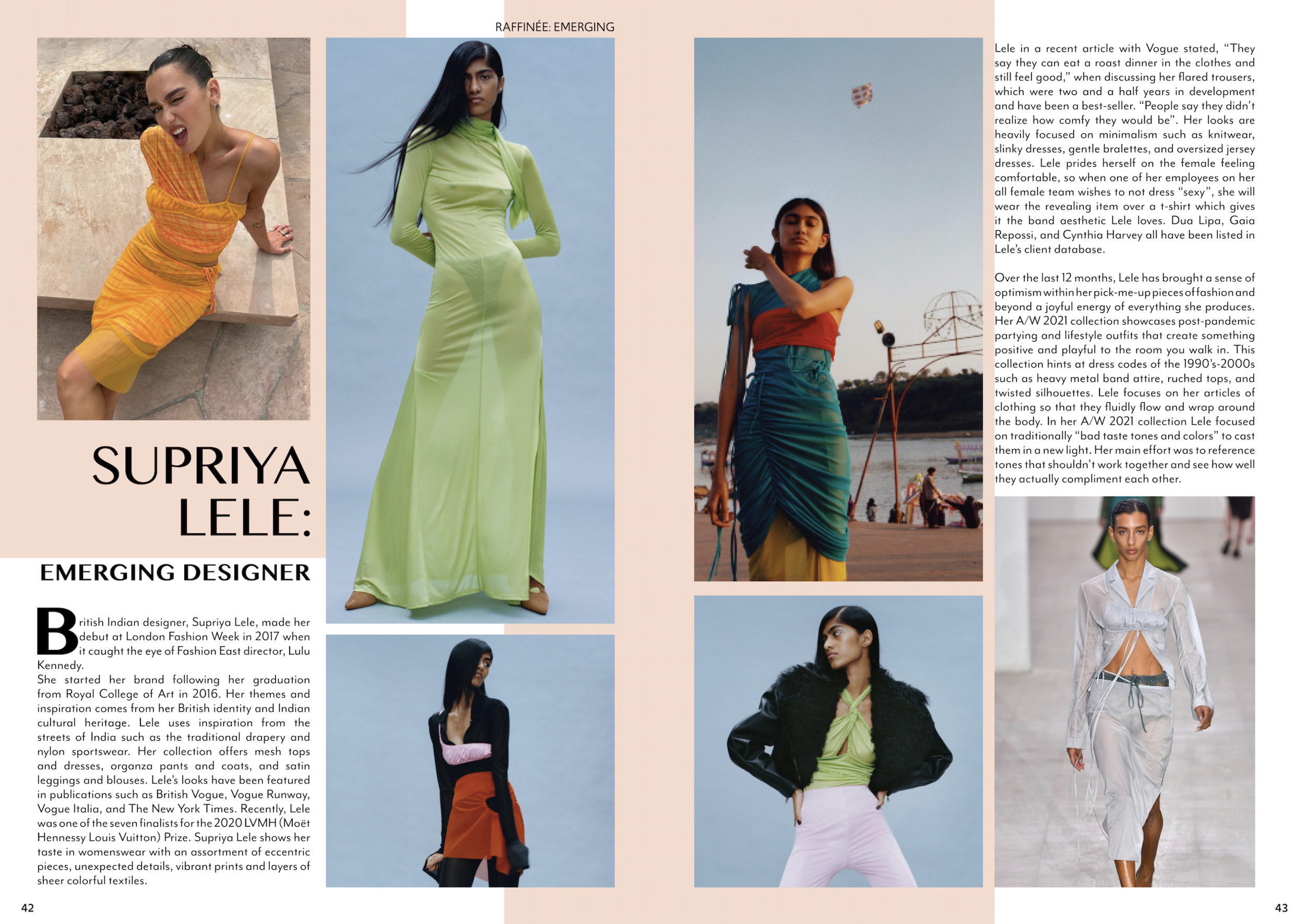 RAFFINÉE: EMERGING

SUPRIYA LELE:

EMERGING DESIGNER

British Indian designer, Supriya Lele, made her debut at London Fashion Week in 2017 when it caught the eye of Fashion East director, Lulu Kennedy.

She started her brand following her graduation from Royal College of Art in 2016. Her themes and inspiration comes from her British identity and Indian cultural heritage. Lele uses inspiration from the streets of India such as the traditional drapery and nylon sportswear. Her collection offers mesh tops and dresses, organza pants and coats, and satin leggings and blouses. Lele's looks have been featured in publications such as British Vogue, Vogue Runway, Vogue Italia, and The New York Times. Recently, Lele was one of the seven finalists for the 2020 LVMH (Moët Hennessy Louis Vuitton) Prize. Supriya Lele shows her taste in womenswear with an assortment of eccentric pieces, unexpected details, vibrant prints and layers of sheer colorful textiles.

Lele in a recent article with Vogue stated, "They say they can eat a roast dinner in the clothes and still feel good," when discussing her flared trousers, which were two and a half years in development and have been a best-seller. "People say they didn't realize how comfy they would be". Her looks are heavily focused on minimalism such as knitwear, slinky dresses, gentle bralettes, and oversized jersey dresses. Lele prides herself on the female feeling comfortable, so when one of her employees on her all female team wishes to not dress "sexy", she will wear the revealing item over a t-shirt which gives it the band aesthetic Lele loves. Dua Lipa, Gaia Repossi, and Cynthia Harvey all have been listed in Lele's client database.

Over the last 12 months, Lele has brought a sense of optimism within her pick-me-up pieces of fashion and beyond a joyful energy of everything she produces. Her A/W 2021 collection showcases post-pandemic partying and lifestyle outfits that create something positive and playful to the room you walk in. This collection hints at dress codes of the 1990's-2000s such as heavy metal band attire, ruched tops, and twisted silhouettes. Lele focuses on her articles of clothing so that they fluidly flow and wrap around the body. In her A/W 2021 collection Lele focused on traditionally "bad taste tones and colors" to cast them in a new light. Her main effort was to reference tones that shouldn't work together and see how well they actually compliment each other.

42

43